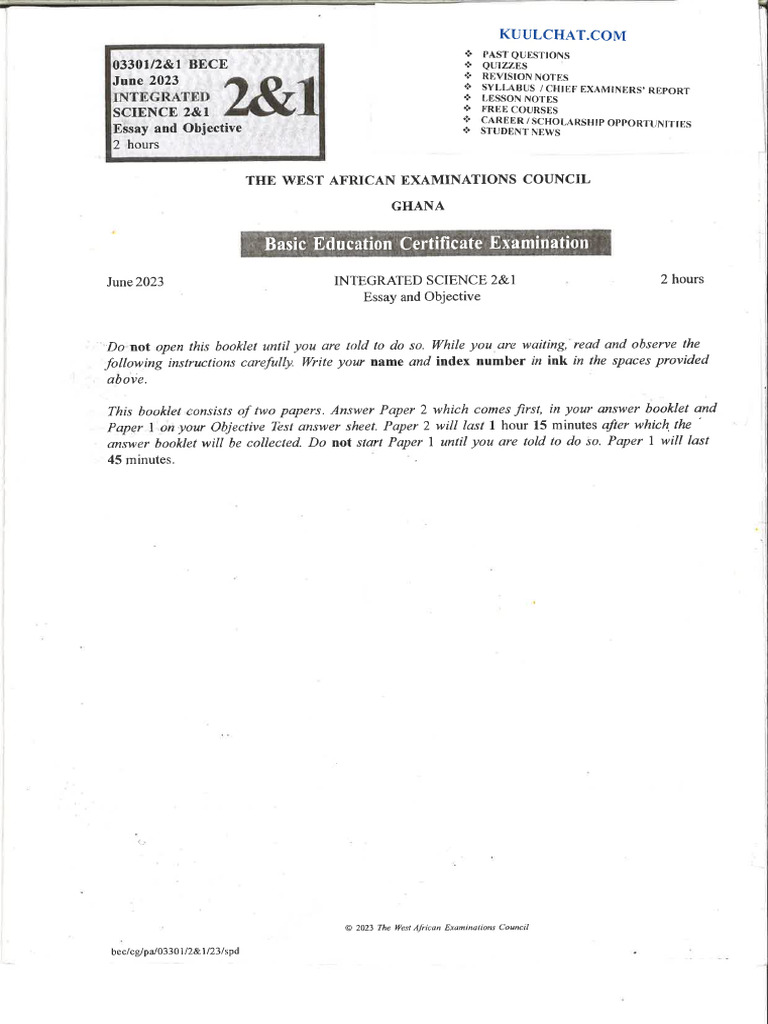 03301/2&1 BECE
June 2023
INTEGRATED
SCIENCE 2&1
Essay and Objective
2 hours

2&1

KUULCHAT.COM

❖ PAST QUESTIONS
❖ QUIZZES
❖ REVISION NOTES
❖ SYLLABUS / CHIEF EXAMINERS' REPORT
❖ LESSON NOTES
❖ FREE COURSES
❖ CAREER / SCHOLARSHIP OPPORTUNITIES
❖ STUDENT NEWS

THE WEST AFRICAN EXAMINATIONS COUNCIL

GHANA

Basic Education Certificate Examination

June 2023

INTEGRATED SCIENCE 2&1
Essay and Objective

2 hours

Do not open this booklet until you are told to do so. While you are waiting, read and observe the following instructions carefully. Write your name and index number in ink in the spaces provided above.

This booklet consists of two papers. Answer Paper 2 which comes first, in your answer booklet and Paper 1 on your Objective Test answer sheet. Paper 2 will last 1 hour 15 minutes after which the answer booklet will be collected. Do not start Paper 1 until you are told to do so. Paper 1 will last 45 minutes.

© 2023 The West African Examinations Council

bec/cg/pa/03301/2&1/23/spd